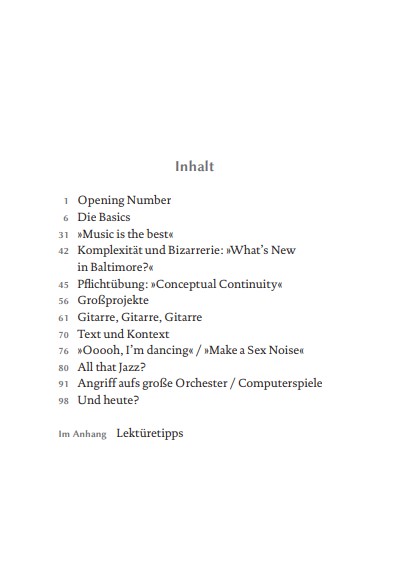 Inhalt

1 Opening Number
6 Die Basics
31 »Music is the best«
42 Komplexität und Bizarrerie: »What's New in Baltimore?«
45 Pflichtübung: »Conceptual Continuity«
56 Großprojekte
61 Gitarre, Gitarre, Gitarre
70 Text und Kontext
76 »Ooooh, I'm dancing« / »Make a Sex Noise«
80 All that Jazz?
91 Angriff aufs große Orchester / Computerspiele
98 Und heute?

Im Anhang Lektüretipps